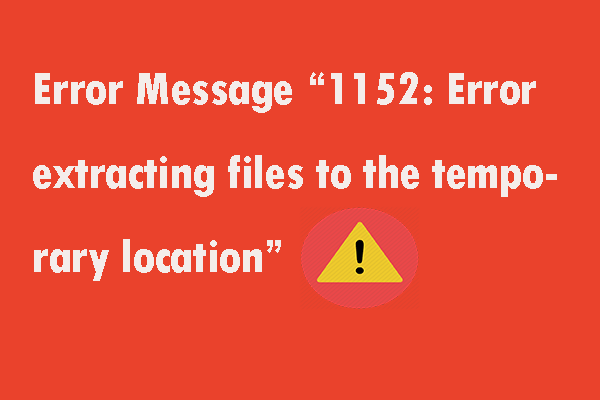 Error Message “1152: Error extracting files to the temporary location”